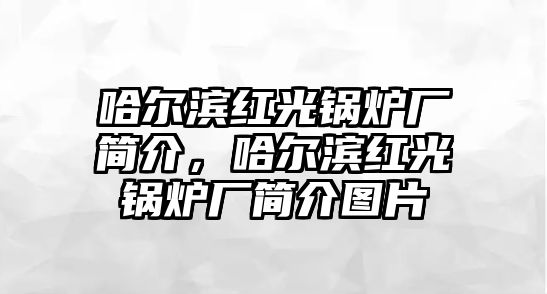 哈尔滨红光锅炉厂简介，哈尔滨红光锅炉厂简介图片